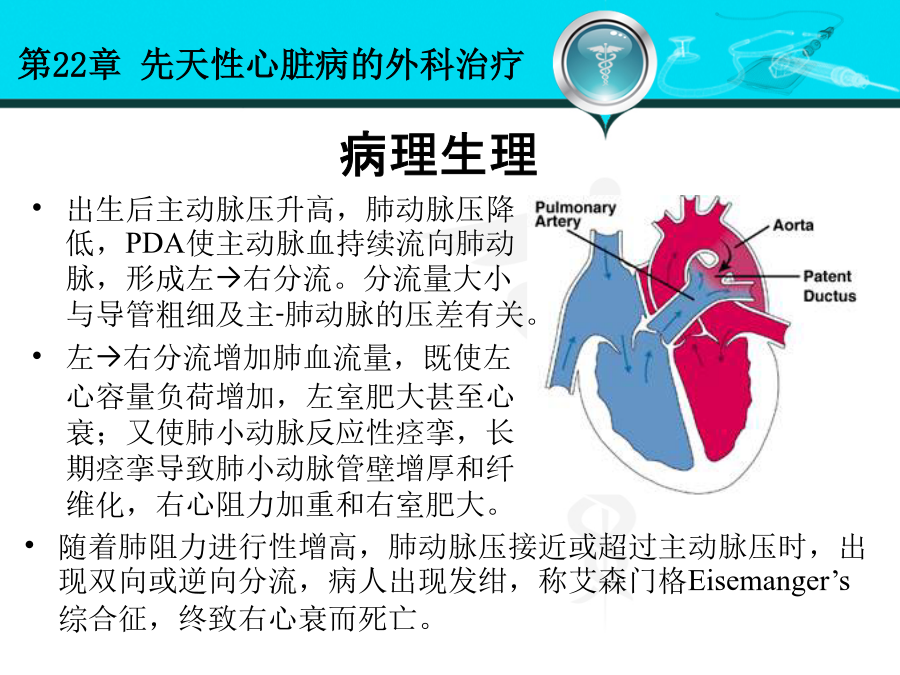 第22章 先天性心脏病的外科治疗

病理生理

• 出生后主动脉压升高，肺动脉压降低，PDA使主动脉血持续流向肺动脉，形成左→右分流。分流量大小与导管粗细及主-肺动脉的压差有关。

• 左→右分流增加肺血流量，既使左心容量负荷增加，左室肥大甚至心衰；又使肺小动脉反应性痉挛，长期痉挛导致肺小动脉管壁增厚和纤维化，右心阻力加重和右室肥大。

• 随着肺阻力进行性增高，肺动脉压接近或超过主动脉压时，出现双向或逆向分流，病人出现发绀，称艾森门格Eisemanger's综合征，终致右心衰而死亡。

Pulmonary Artery

Aorta

Patent Ductus